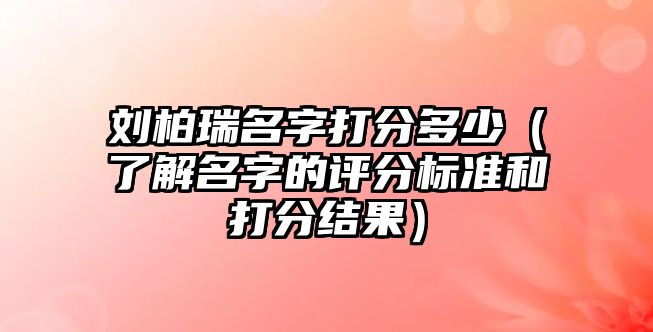 刘柏瑞名字打分多少（了解名字的评分标准和打分结果）